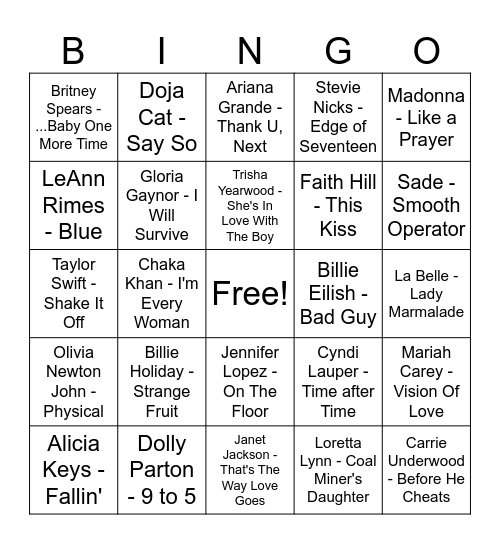 | B | I | N | G | O |
|---|---|---|---|---|
| Britney Spears - ...Baby One More Time | Doja Cat - Say So | Ariana Grande - Thank U, Next | Stevie Nicks - Edge of Seventeen | Madonna - Like a Prayer |
| LeAnn Rimes - Blue | Gloria Gaynor - I Will Survive | Trisha Yearwood - She's In Love With The Boy | Faith Hill - This Kiss | Sade - Smooth Operator |
| Taylor Swift - Shake It Off | Chaka Khan - I'm Every Woman | Free! | Billie Eilish - Bad Guy | La Belle - Lady Marmalade |
| Olivia Newton John - Physical | Billie Holiday - Strange Fruit | Jennifer Lopez - On The Floor | Cyndi Lauper - Time after Time | Mariah Carey - Vision Of Love |
| Alicia Keys - Fallin' | Dolly Parton - 9 to 5 | Janet Jackson - That's The Way Love Goes | Loretta Lynn - Coal Miner's Daughter | Carrie Underwood - Before He Cheats |